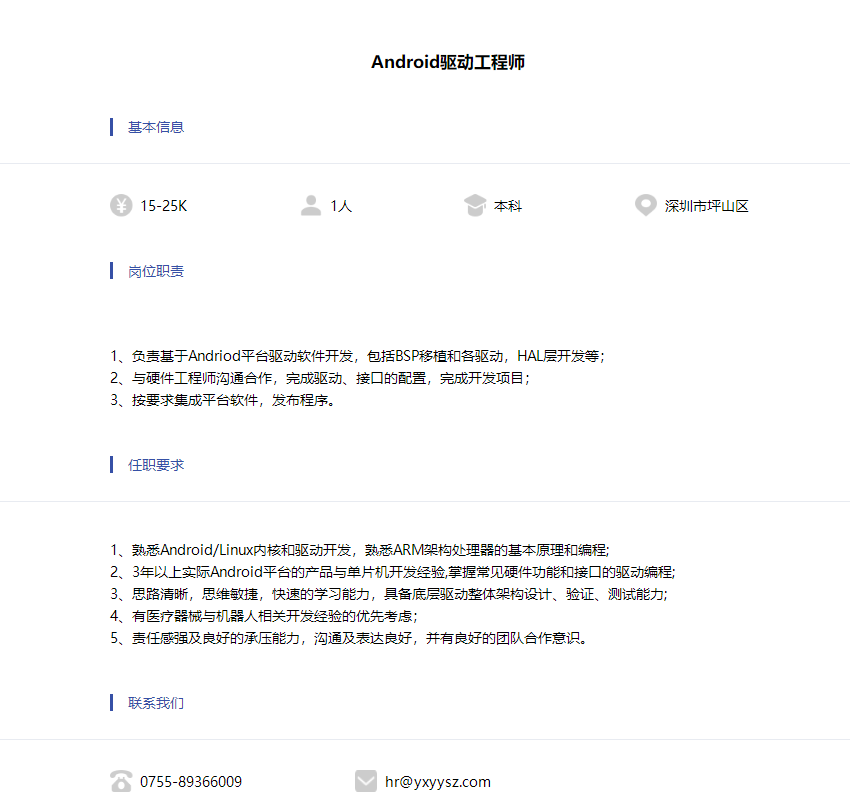 Android驱动工程师

基本信息

15-25K 1人 本科 深圳市坪山区

岗位职责

1、负责基于Andriod平台驱动软件开发，包括BSP移植和各驱动，HAL层开发等；
2、与硬件工程师沟通合作，完成驱动、接口的配置，完成开发项目；
3、按要求集成平台软件，发布程序。

任职要求

1、熟悉Android/Linux内核和驱动开发，熟悉ARM架构处理器的基本原理和编程;
2、3年以上实际Android平台的产品与单片机开发经验,掌握常见硬件功能和接口的驱动编程;
3、思路清晰，思维敏捷，快速的学习能力，具备底层驱动整体架构设计、验证、测试能力;
4、有医疗器械与机器人相关开发经验的优先考虑；
5、责任感强及良好的承压能力，沟通及表达良好，并有良好的团队合作意识。

联系我们

0755-89366009 hr@yxyysz.com